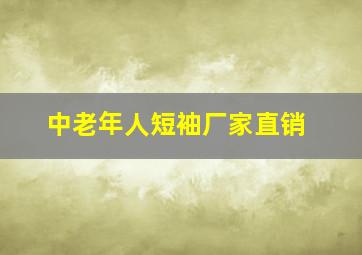 中老年人短袖厂家直销